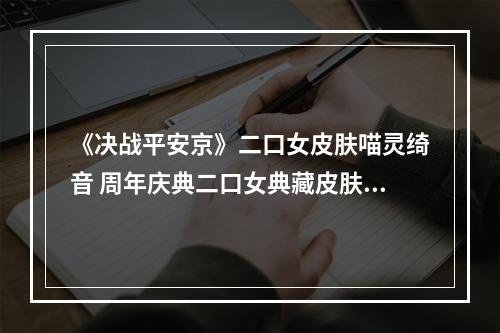 《决战平安京》二口女皮肤喵灵绮音 周年庆典二口女典藏皮肤…